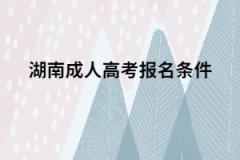 湖南成人高考报名条件